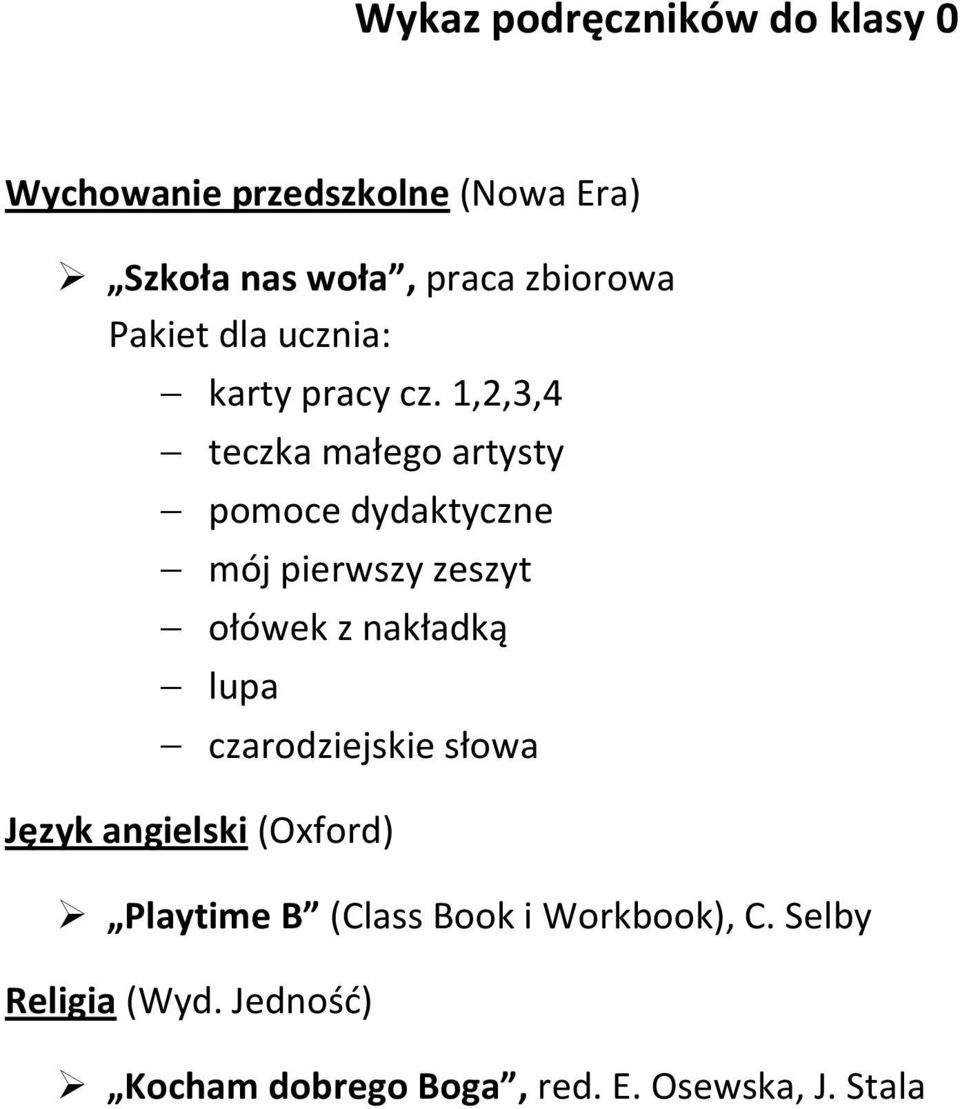 Wykaz podręczników do klasy 0

Wychowanie przedszkolne (Nowa Era)

➢ „Szkoła nas woła”, praca zbiorowa
Pakiet dla ucznia:
– karty pracy cz. 1,2,3,4
– teczka małego artysty
– pomoce dydaktyczne
– mój pierwszy zeszyt
– ołówek z nakładką
– lupa
– czarodziejskie słowa

Język angielski (Oxford)

➢ „Playtime B” (Class Book i Workbook), C. Selby

Religia (Wyd. Jedność)

➢ „Kocham dobrego Boga”, red. E. Osewska, J. Stala